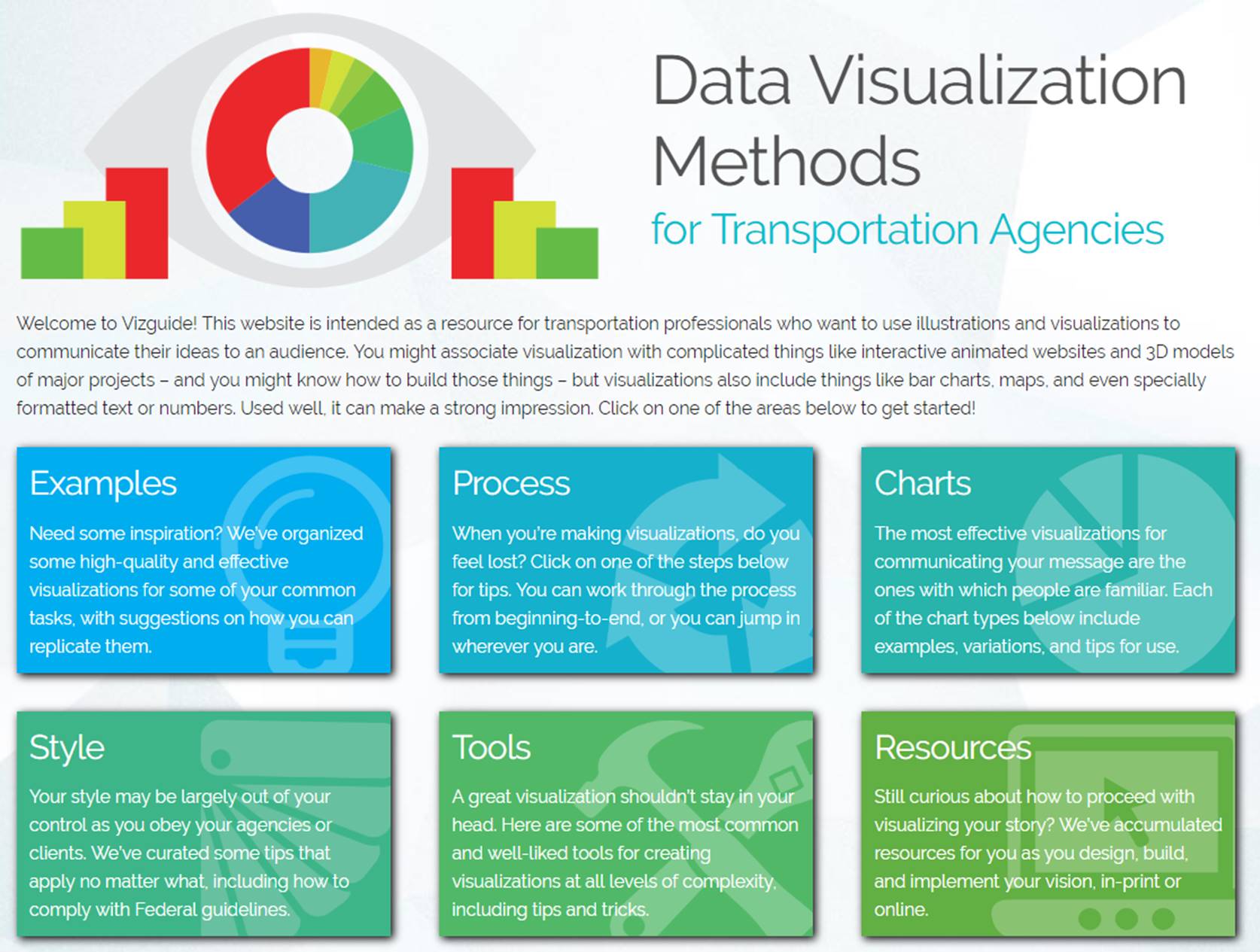 Data Visualization Methods

for Transportation Agencies

Welcome to Vizguide! This website is intended as a resource for transportation professionals who want to use illustrations and visualizations to communicate their ideas to an audience. You might associate visualization with complicated things like interactive animated websites and 3D models of major projects – and you might know how to build those things – but visualizations also include things like bar charts, maps, and even specially formatted text or numbers. Used well, it can make a strong impression. Click on one of the areas below to get started!

Examples

Need some inspiration? We've organized some high-quality and effective visualizations for some of your common tasks, with suggestions on how you can replicate them.

Process

When you're making visualizations, do you feel lost? Click on one of the steps below for tips. You can work through the process from beginning-to-end, or you can jump in wherever you are.

Charts

The most effective visualizations for communicating your message are the ones with which people are familiar. Each of the chart types below include examples, variations, and tips for use.

Style

Your style may be largely out of your control as you obey your agencies or clients. We've curated some tips that apply no matter what, including how to comply with Federal guidelines.

Tools

A great visualization shouldn't stay in your head. Here are some of the most common and well-liked tools for creating visualizations at all levels of complexity, including tips and tricks.

Resources

Still curious about how to proceed with visualizing your story? We've accumulated resources for you as you design, build, and implement your vision, in-print or online.